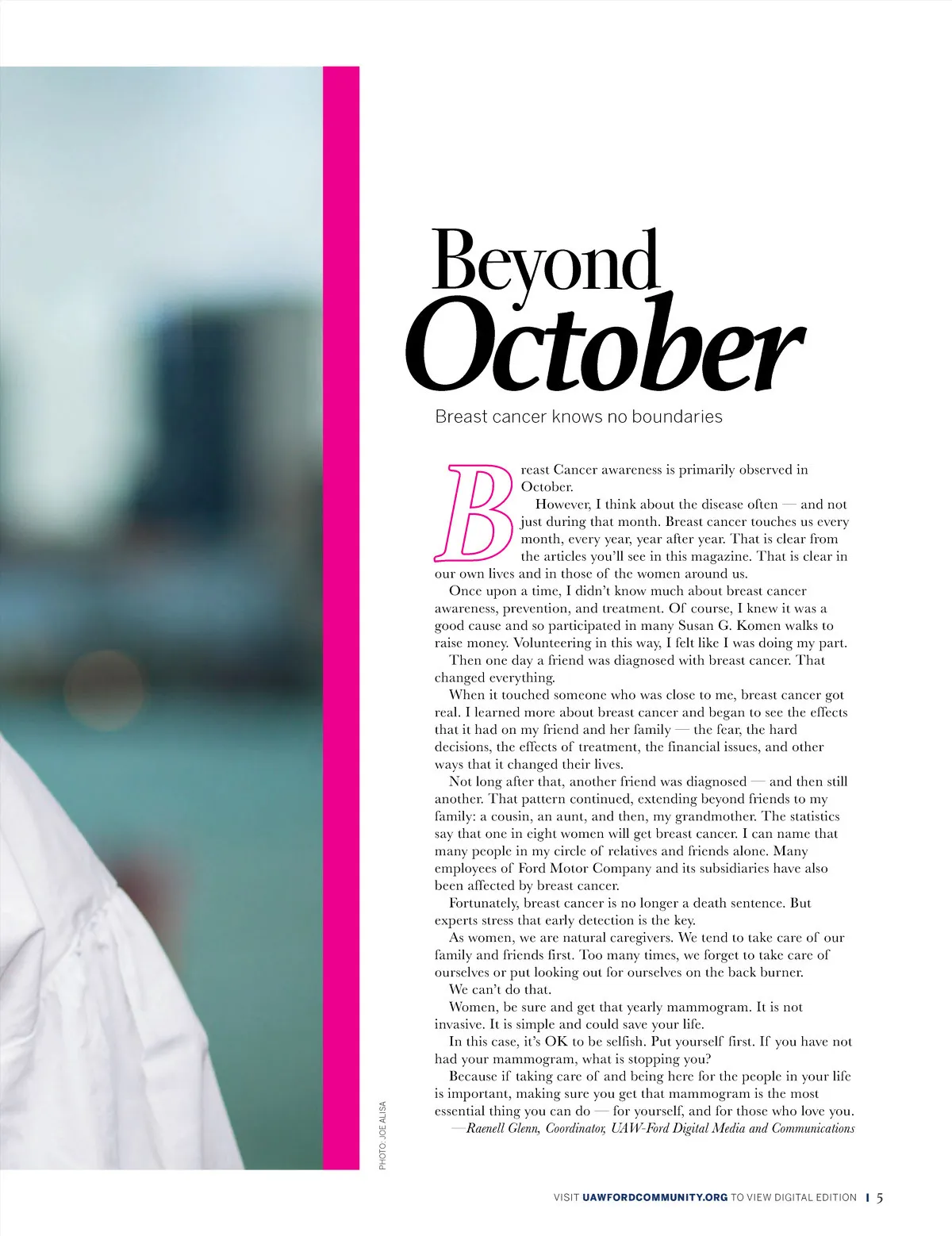 Beyond October

Breast cancer knows no boundaries

Breast Cancer awareness is primarily observed in October.

However, I think about the disease often — and not just during that month. Breast cancer touches us every month, every year, year after year. That is clear from the articles you'll see in this magazine. That is clear in our own lives and in those of the women around us.

Once upon a time, I didn't know much about breast cancer awareness, prevention, and treatment. Of course, I knew it was a good cause and so participated in many Susan G. Komen walks to raise money. Volunteering in this way, I felt like I was doing my part.

Then one day a friend was diagnosed with breast cancer. That changed everything.

When it touched someone who was close to me, breast cancer got real. I learned more about breast cancer and began to see the effects that it had on my friend and her family — the fear, the hard decisions, the effects of treatment, the financial issues, and other ways that it changed their lives.

Not long after that, another friend was diagnosed — and then still another. That pattern continued, extending beyond friends to my family: a cousin, an aunt, and then, my grandmother. The statistics say that one in eight women will get breast cancer. I can name that many people in my circle of relatives and friends alone. Many employees of Ford Motor Company and its subsidiaries have also been affected by breast cancer.

Fortunately, breast cancer is no longer a death sentence. But experts stress that early detection is the key.

As women, we are natural caregivers. We tend to take care of our family and friends first. Too many times, we forget to take care of ourselves or put looking out for ourselves on the back burner.

We can't do that.

Women, be sure and get that yearly mammogram. It is not invasive. It is simple and could save your life.

In this case, it's OK to be selfish. Put yourself first. If you have not had your mammogram, what is stopping you?

Because if taking care of and being here for the people in your life is important, making sure you get that mammogram is the most essential thing you can do — for yourself, and for those who love you.

—Raenell Glenn, Coordinator, UAW-Ford Digital Media and Communications

PHOTO: JOE ALISA

VISIT UAWFORDCOMMUNITY.ORG TO VIEW DIGITAL EDITION | 5